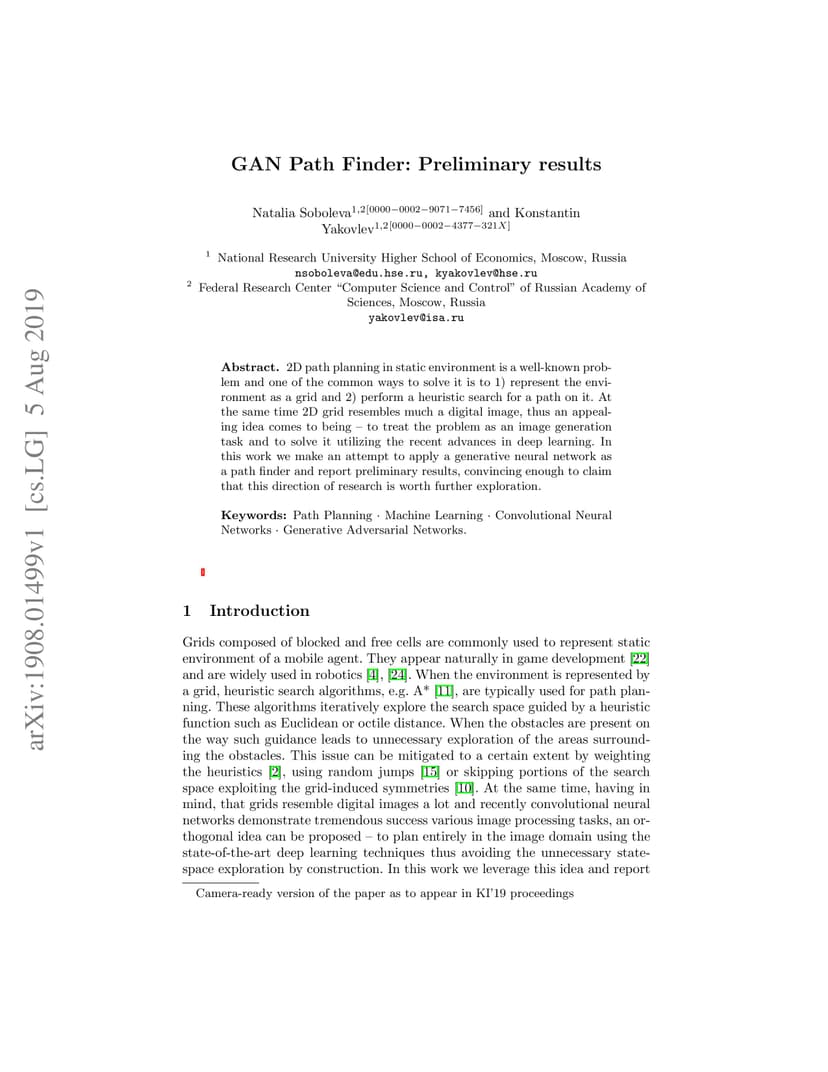 arXiv:1908.01499v1 [cs.LG] 5 Aug 2019

GAN Path Finder: Preliminary results

Natalia Soboleva$^{1,2[0000-0002-9071-7456]}$ and Konstantin Yakovlev$^{1,2[0000-0002-4377-321X]}$

$^1$ National Research University Higher School of Economics, Moscow, Russia
nsoboleva@edu.hse.ru, kyakovlev@hse.ru
$^2$ Federal Research Center "Computer Science and Control" of Russian Academy of Sciences, Moscow, Russia
yakovlev@isa.ru

Abstract. 2D path planning in static environment is a well-known problem and one of the common ways to solve it is to 1) represent the environment as a grid and 2) perform a heuristic search for a path on it. At the same time 2D grid resembles much a digital image, thus an appealing idea comes to being – to treat the problem as an image generation task and to solve it utilizing the recent advances in deep learning. In this work we make an attempt to apply a generative neural network as a path finder and report preliminary results, convincing enough to claim that this direction of research is worth further exploration.

Keywords: Path Planning · Machine Learning · Convolutional Neural Networks · Generative Adversarial Networks.

1 Introduction

Grids composed of blocked and free cells are commonly used to represent static environment of a mobile agent. They appear naturally in game development [22] and are widely used in robotics [4], [24]. When the environment is represented by a grid, heuristic search algorithms, e.g. A* [11], are typically used for path planning. These algorithms iteratively explore the search space guided by a heuristic function such as Euclidean or octile distance. When the obstacles are present on the way such guidance leads to unnecessary exploration of the areas surrounding the obstacles. This issue can be mitigated to a certain extent by weighting the heuristics [2], using random jumps [15] or skipping portions of the search space exploiting the grid-induced symmetries [10]. At the same time, having in mind, that grids resemble digital images a lot and recently convolutional neural networks demonstrate tremendous success various image processing tasks, an orthogonal idea can be proposed – to plan entirely in the image domain using the state-of-the-art deep learning techniques thus avoiding the unnecessary state-space exploration by construction. In this work we leverage this idea and report

Camera-ready version of the paper as to appear in KI'19 proceedings